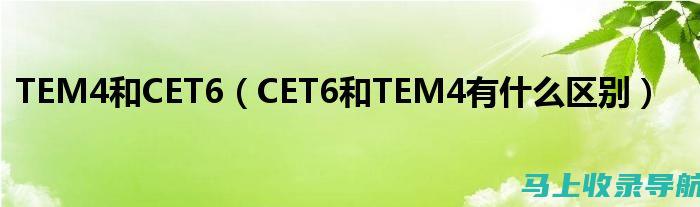 TEM4和CET6（CET6和TEM4有什么区别）

马上收录导航